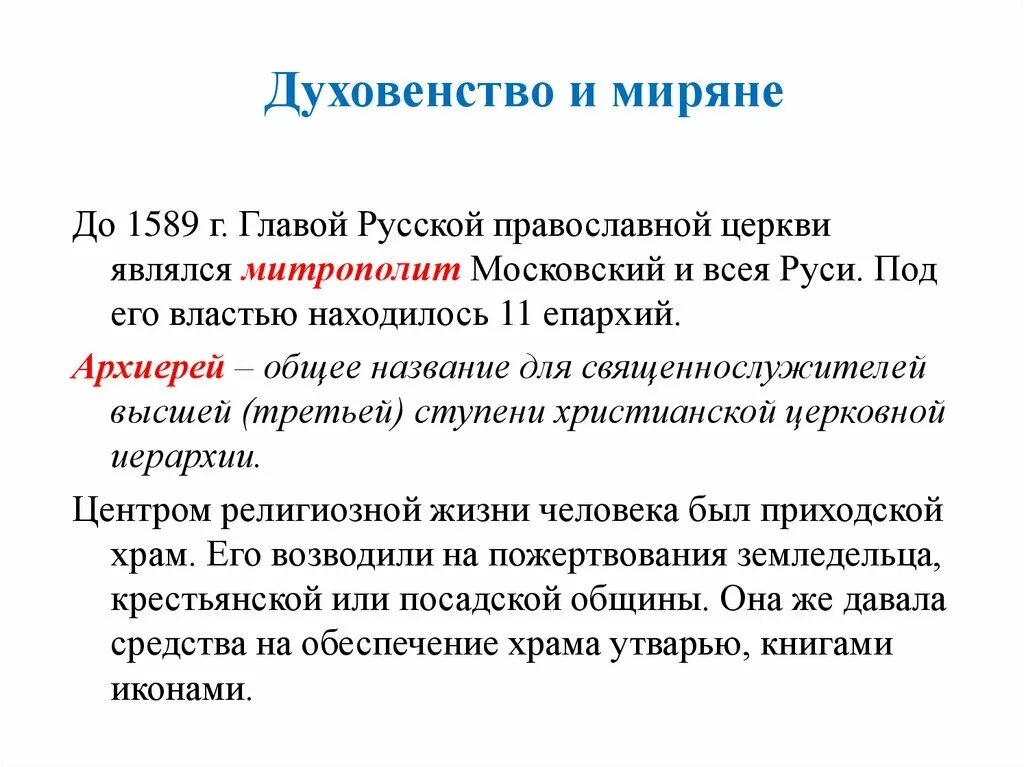 Духовенство и миряне

До 1589 г. Главой Русской православной церкви являлся митрополит Московский и всея Руси. Под его властью находилось 11 епархий.

Архиерей – общее название для священнослужителей высшей (третьей) ступени христианской церковной иерархии.

Центром религиозной жизни человека был приходской храм. Его возводили на пожертвования земледельца, крестьянской или посадской общины. Она же давала средства на обеспечение храма утварью, книгами иконами.